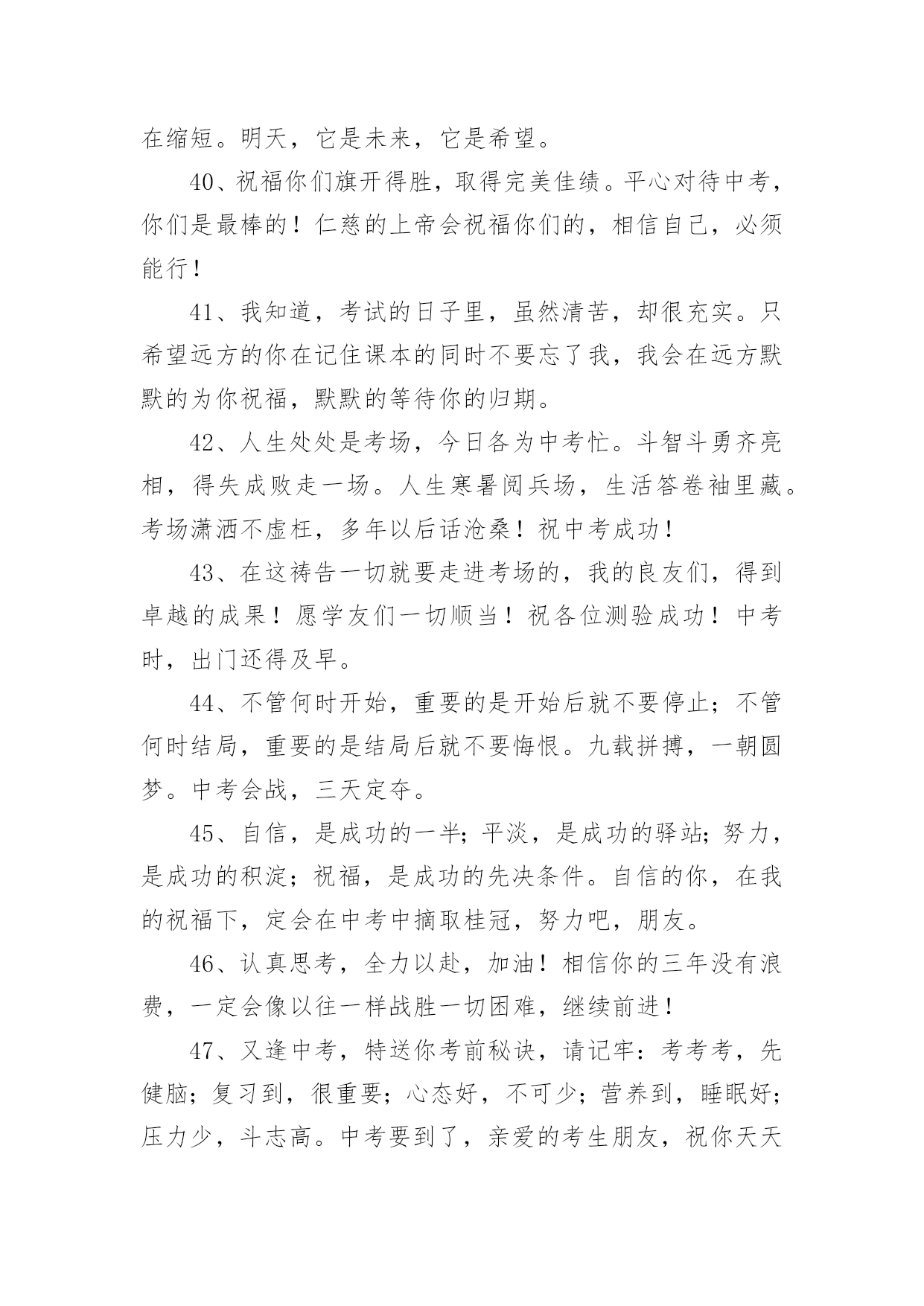 在缩短。明天，它是未来，它是希望。

40、祝福你们旗开得胜，取得完美佳绩。平心对待中考，你们是最棒的！仁慈的上帝会祝福你们的，相信自己，必须能行！

41、我知道，考试的日子里，虽然清苦，却很充实。只希望远方的你在记住课本的同时不要忘了我，我会在远方默默的为你祝福，默默的等待你的归期。

42、人生处处是考场，今日各为中考忙。斗智斗勇齐亮相，得失成败走一场。人生寒暑阅兵场，生活答卷袖里藏。考场潇洒不虚枉，多年以后话沧桑！祝中考成功！

43、在这祷告一切就要走进考场的，我的良友们，得到卓越的成果！愿学友们一切顺当！祝各位测验成功！中考时，出门还得及早。

44、不管何时开始，重要的是开始后就不要停止；不管何时结局，重要的是结局后就不要悔恨。九载拼搏，一朝圆梦。中考会战，三天定夺。

45、自信，是成功的一半；平淡，是成功的驿站；努力，是成功的积淀；祝福，是成功的先决条件。自信的你，在我的祝福下，定会在中考中摘取桂冠，努力吧，朋友。

46、认真思考，全力以赴，加油！相信你的三年没有浪费，一定会像以往一样战胜一切困难，继续前进！

47、又逢中考，特送你考前秘诀，请记牢：考考考，先健脑；复习到，很重要；心态好，不可少；营养到，睡眠好；压力少，斗志高。中考要到了，亲爱的考生朋友，祝你天天